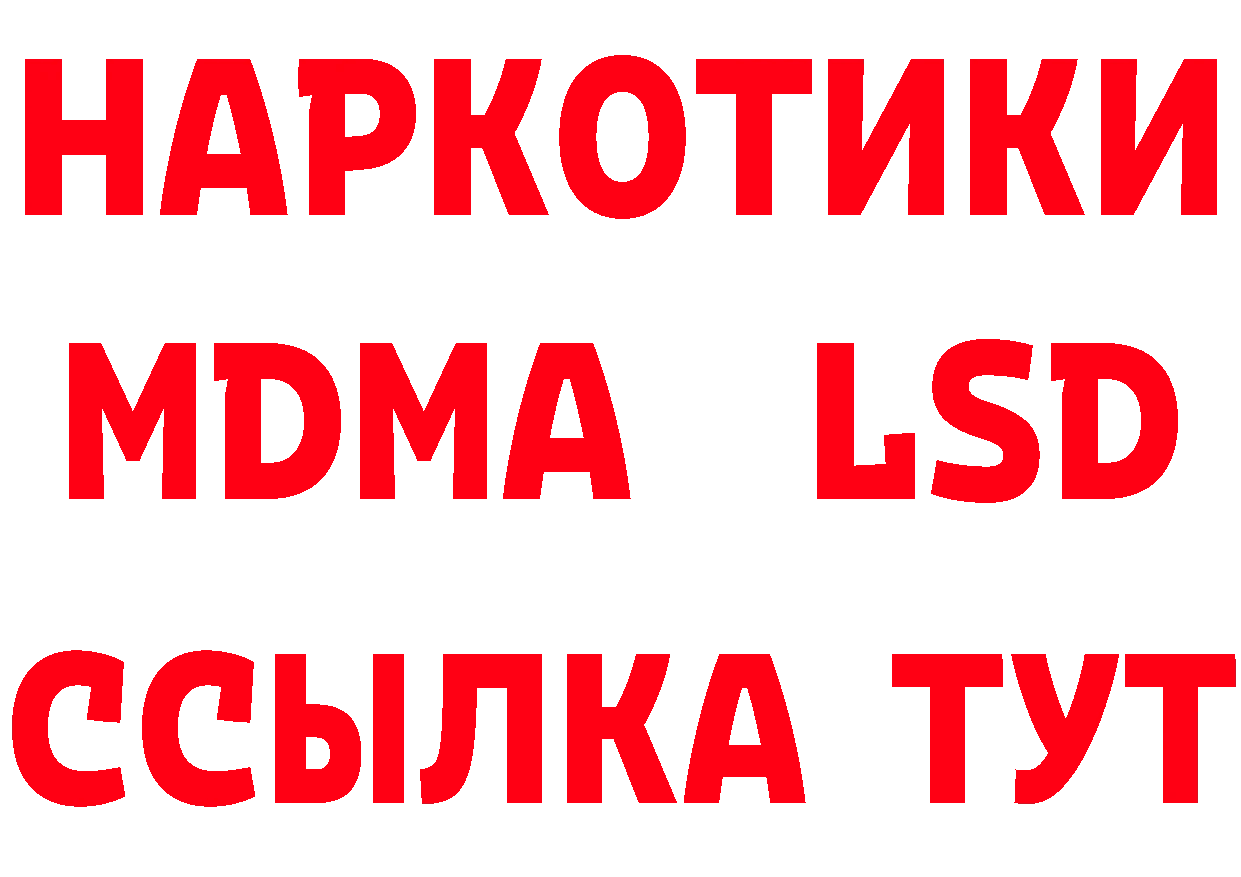 НАРКОТИКИ
MDMA LSD
ССЫЛКА ТУТ